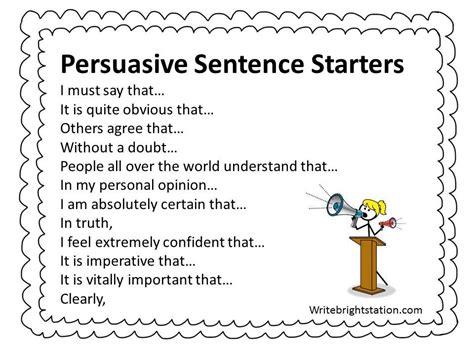 Persuasive Sentence Starters

I must say that…
It is quite obvious that…
Others agree that…
Without a doubt…
People all over the world understand that…
In my personal opinion…
I am absolutely certain that…
In truth,
I feel extremely confident that…
It is imperative that…
It is vitally important that…
Clearly,

Writebrightstation.com